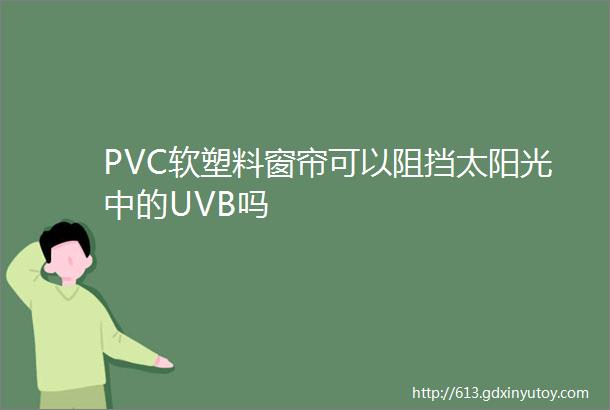 PVC软塑料窗帘可以阻挡太阳光中的UVB吗

http://613.gdxinyutoy.com